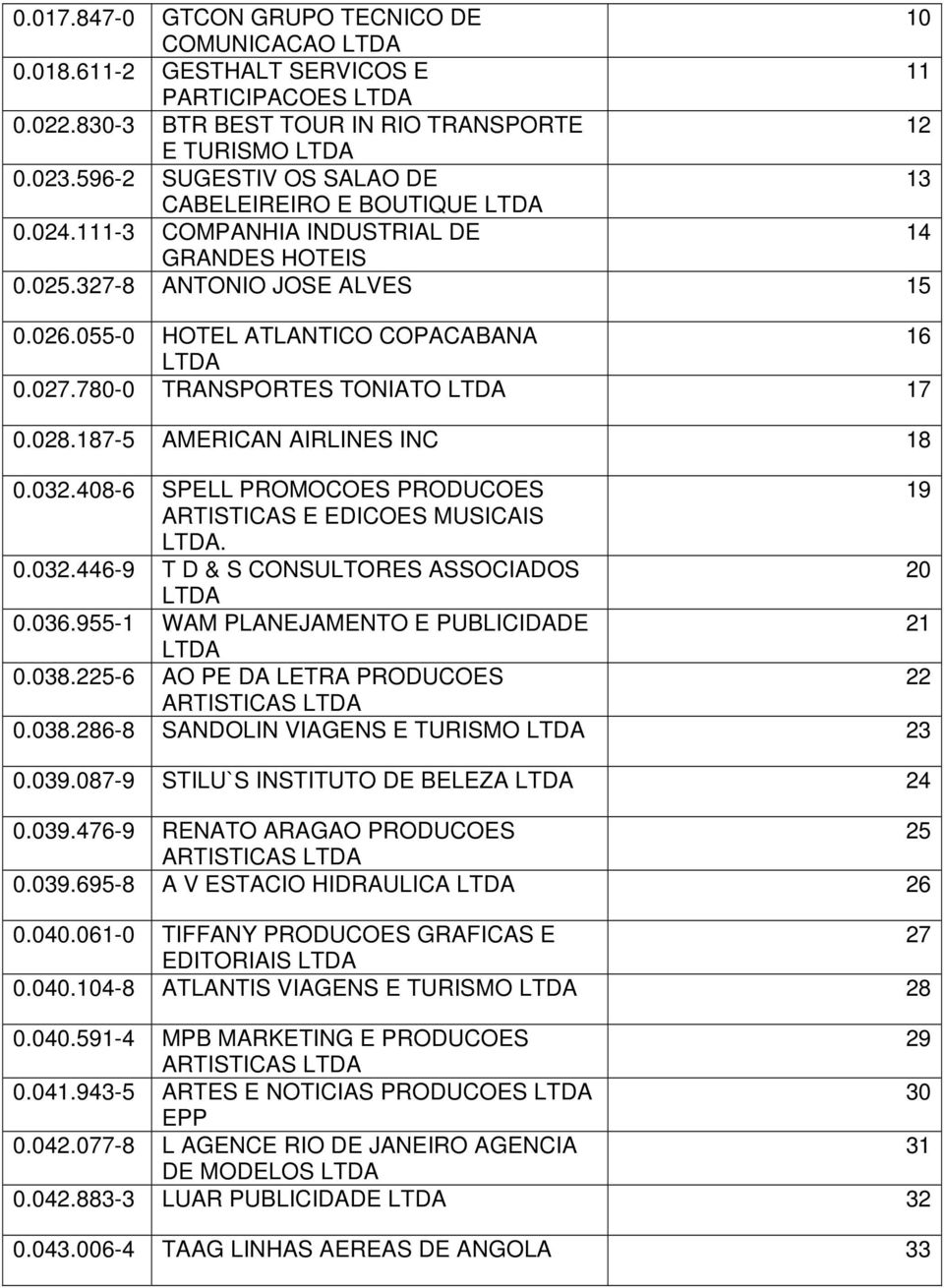 | | | |
|---|---|---|
| 0.017.847-0 | GTCON GRUPO TECNICO DE COMUNICACAO LTDA | 10 |
| 0.018.611-2 | GESTHALT SERVICOS E PARTICIPACOES LTDA | 11 |
| 0.022.830-3 | BTR BEST TOUR IN RIO TRANSPORTE E TURISMO LTDA | 12 |
| 0.023.596-2 | SUGESTIV OS SALAO DE CABELEIREIRO E BOUTIQUE LTDA | 13 |
| 0.024.111-3 | COMPANHIA INDUSTRIAL DE GRANDES HOTEIS | 14 |
| 0.025.327-8 | ANTONIO JOSE ALVES | 15 |
| 0.026.055-0 | HOTEL ATLANTICO COPACABANA LTDA | 16 |
| 0.027.780-0 | TRANSPORTES TONIATO LTDA | 17 |
| 0.028.187-5 | AMERICAN AIRLINES INC | 18 |
| 0.032.408-6 | SPELL PROMOCOES PRODUCOES ARTISTICAS E EDICOES MUSICAIS LTDA. | 19 |
| 0.032.446-9 | T D & S CONSULTORES ASSOCIADOS LTDA | 20 |
| 0.036.955-1 | WAM PLANEJAMENTO E PUBLICIDADE LTDA | 21 |
| 0.038.225-6 | AO PE DA LETRA PRODUCOES ARTISTICAS LTDA | 22 |
| 0.038.286-8 | SANDOLIN VIAGENS E TURISMO LTDA | 23 |
| 0.039.087-9 | STILU`S INSTITUTO DE BELEZA LTDA | 24 |
| 0.039.476-9 | RENATO ARAGAO PRODUCOES ARTISTICAS LTDA | 25 |
| 0.039.695-8 | A V ESTACIO HIDRAULICA LTDA | 26 |
| 0.040.061-0 | TIFFANY PRODUCOES GRAFICAS E EDITORIAIS LTDA | 27 |
| 0.040.104-8 | ATLANTIS VIAGENS E TURISMO LTDA | 28 |
| 0.040.591-4 | MPB MARKETING E PRODUCOES ARTISTICAS LTDA | 29 |
| 0.041.943-5 | ARTES E NOTICIAS PRODUCOES LTDA EPP | 30 |
| 0.042.077-8 | L AGENCE RIO DE JANEIRO AGENCIA DE MODELOS LTDA | 31 |
| 0.042.883-3 | LUAR PUBLICIDADE LTDA | 32 |
| 0.043.006-4 | TAAG LINHAS AEREAS DE ANGOLA | 33 |